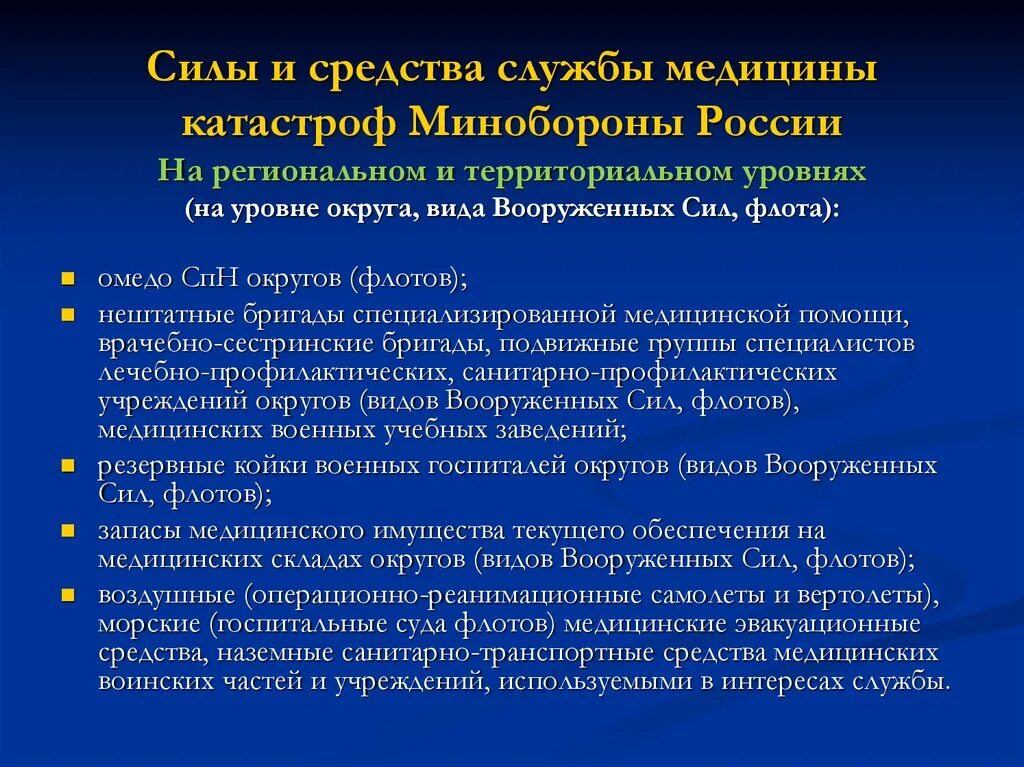 Силы и средства службы медицины катастроф Минобороны России

На региональном и территориальном уровнях
(на уровне округа, вида Вооруженных Сил, флота):

- омедо СпН округов (флотов);
- нештатные бригады специализированной медицинской помощи, врачебно-сестринские бригады, подвижные группы специалистов лечебно-профилактических, санитарно-профилактических учреждений округов (видов Вооруженных Сил, флотов), медицинских военных учебных заведений;
- резервные койки военных госпиталей округов (видов Вооруженных Сил, флотов);
- запасы медицинского имущества текущего обеспечения на медицинских складах округов (видов Вооруженных Сил, флотов);
- воздушные (операционно-реанимационные самолеты и вертолеты), морские (госпитальные суда флотов) медицинские эвакуационные средства, наземные санитарно-транспортные средства медицинских воинских частей и учреждений, используемыми в интересах службы.